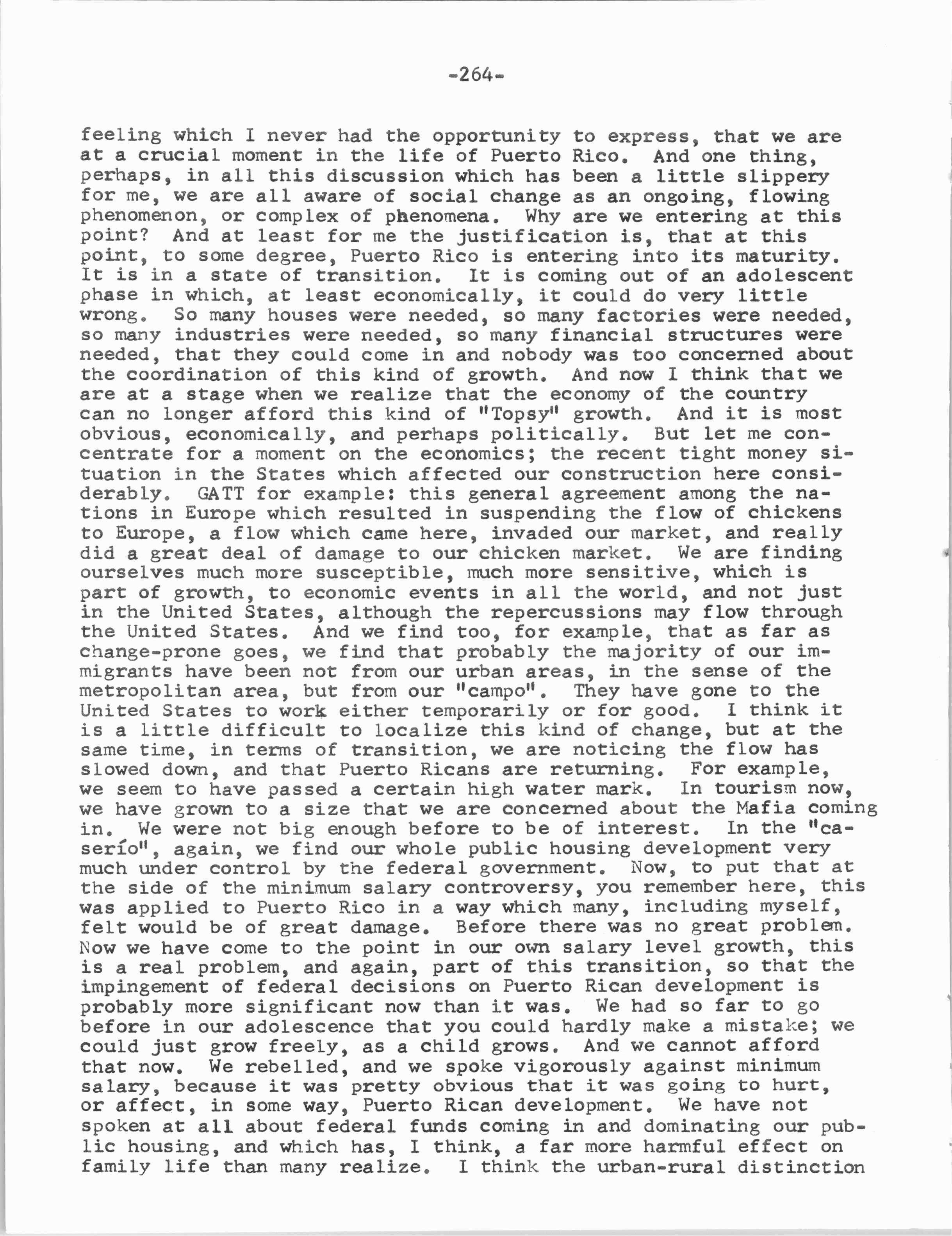 -264-

feeling which I never had the opportunity to express, that we are at a crucial moment in the life of Puerto Rico. And one thing, perhaps, in all this discussion which has been a little slippery for me, we are all aware of social change as an ongoing, flowing phenomenon, or complex of phenomena. Why are we entering at this point? And at least for me the justification is, that at this point, to some degree, Puerto Rico is entering into its maturity. It is in a state of transition. It is coming out of an adolescent phase in which, at least economically, it could do very little wrong. So many houses were needed, so many factories were needed, so many industries were needed, so many financial structures were needed, that they could come in and nobody was too concerned about the coordination of this kind of growth. And now I think that we are at a stage when we realize that the economy of the country can no longer afford this kind of "Topsy" growth. And it is most obvious, economically, and perhaps politically. But let me concentrate for a moment on the economics; the recent tight money situation in the States which affected our construction here considerably. GATT for example: this general agreement among the nations in Europe which resulted in suspending the flow of chickens to Europe, a flow which came here, invaded our market, and really did a great deal of damage to our chicken market. We are finding ourselves much more susceptible, much more sensitive, which is part of growth, to economic events in all the world, and not just in the United States, although the repercussions may flow through the United States. And we find too, for example, that as far as change-prone goes, we find that probably the majority of our immigrants have been not from our urban areas, in the sense of the metropolitan area, but from our "campo". They have gone to the United States to work either temporarily or for good. I think it is a little difficult to localize this kind of change, but at the same time, in terms of transition, we are noticing the flow has slowed down, and that Puerto Ricans are returning. For example, we seem to have passed a certain high water mark. In tourism now, we have grown to a size that we are concerned about the Mafia coming in. We were not big enough before to be of interest. In the "caserío", again, we find our whole public housing development very much under control by the federal government. Now, to put that at the side of the minimum salary controversy, you remember here, this was applied to Puerto Rico in a way which many, including myself, felt would be of great damage. Before there was no great problem. Now we have come to the point in our own salary level growth, this is a real problem, and again, part of this transition, so that the impingement of federal decisions on Puerto Rican development is probably more significant now than it was. We had so far to go before in our adolescence that you could hardly make a mistake; we could just grow freely, as a child grows. And we cannot afford that now. We rebelled, and we spoke vigorously against minimum salary, because it was pretty obvious that it was going to hurt, or affect, in some way, Puerto Rican development. We have not spoken at all about federal funds coming in and dominating our public housing, and which has, I think, a far more harmful effect on family life than many realize. I think the urban-rural distinction